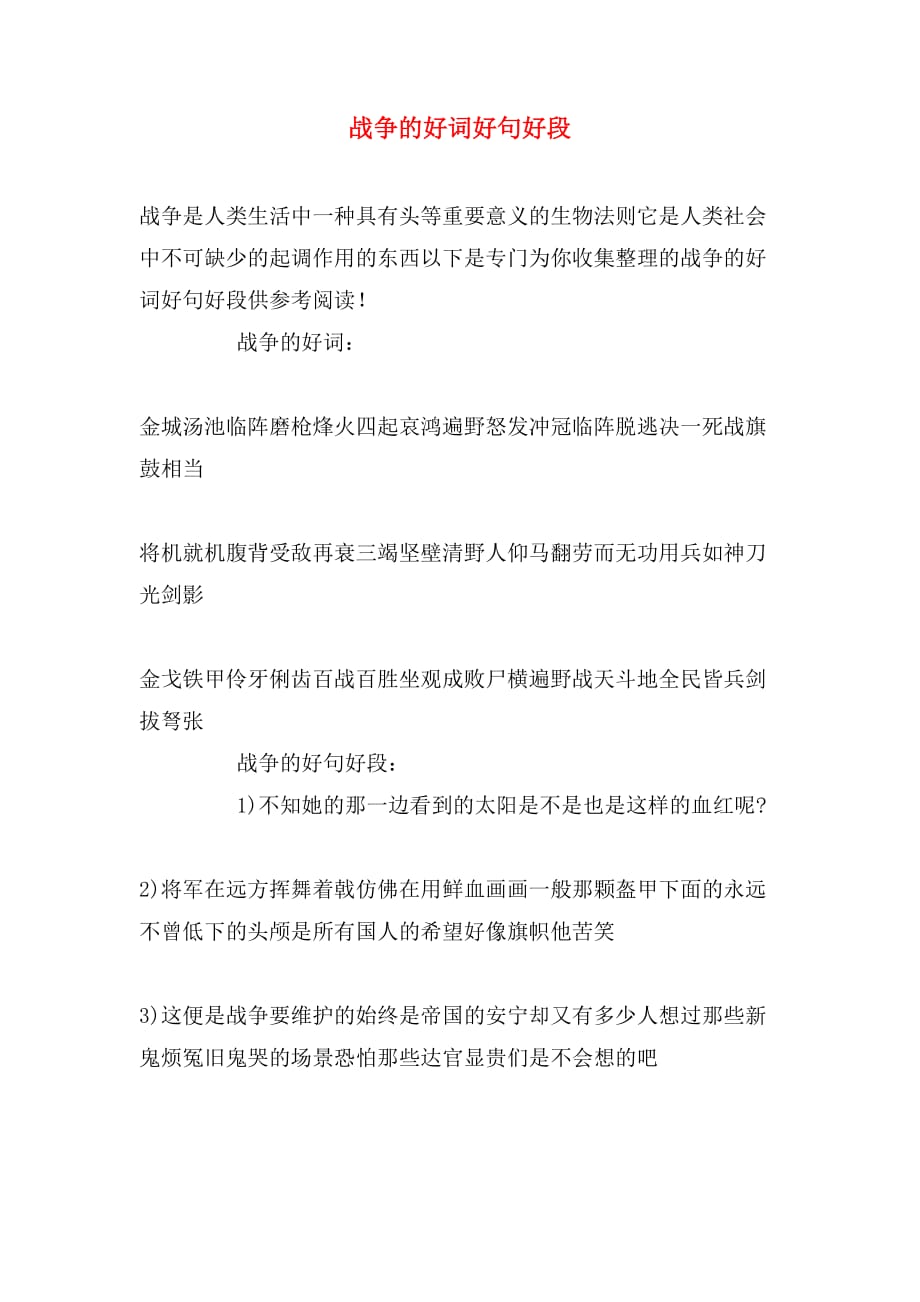 战争的好词好句好段

战争是人类生活中一种具有头等重要意义的生物法则它是人类社会中不可缺少的起调作用的东西以下是专门为你收集整理的战争的好词好句好段供参考阅读！

战争的好词：

金城汤池临阵磨枪烽火四起哀鸿遍野怒发冲冠临阵脱逃决一死战旗鼓相当

将机就机腹背受敌再衰三竭坚壁清野人仰马翻劳而无功用兵如神刀光剑影

金戈铁甲伶牙俐齿百战百胜坐观成败尸横遍野战天斗地全民皆兵剑拔弩张

战争的好句好段：

1)不知她的那一边看到的太阳是不是也是这样的血红呢?

2)将军在远方挥舞着戟仿佛在用鲜血画画一般那颗盔甲下面的永远不曾低下的头颅是所有国人的希望好像旗帜他苦笑

3)这便是战争要维护的始终是帝国的安宁却又有多少人想过那些新鬼烦冤旧鬼哭的场景恐怕那些达官显贵们是不会想的吧